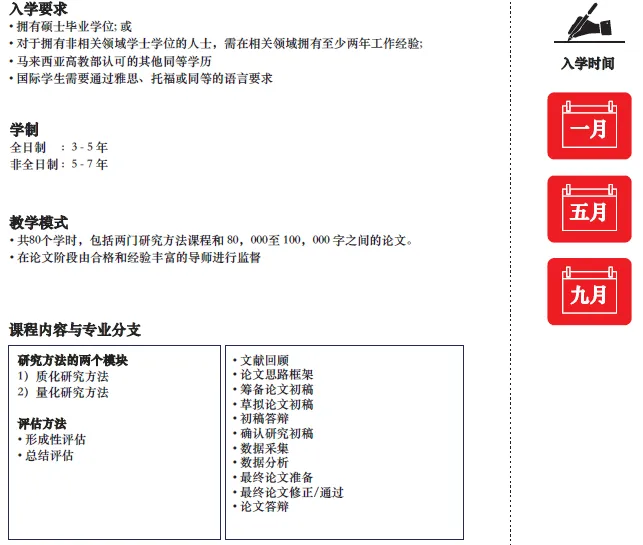 入学要求
• 拥有硕士毕业学位; 或
• 对于拥有非相关领域学士学位的人士，需在相关领域拥有至少两年工作经验;
• 马来西亚高教部认可的其他同等学历
• 国际学生需要通过雅思、托福或同等的语言要求

学制
全日制 : 3-5年
非全日制: 5-7年

教学模式
• 共80个学时，包括两门研究方法课程和80，000至100，000字之间的论文。
• 在论文阶段由合格和经验丰富的导师进行监督

课程内容与专业分支

研究方法的两个模块
1) 质化研究方法
2) 量化研究方法

评估方法
• 形成性评估
• 总结评估

• 文献回顾
• 论文思路框架
• 筹备论文初稿
• 草拟论文初稿
• 初稿答辩
• 确认研究初稿
• 数据采集
• 数据分析
• 最终论文准备
• 最终论文修正/通过
• 论文答辩

入学时间

一月

五月

九月